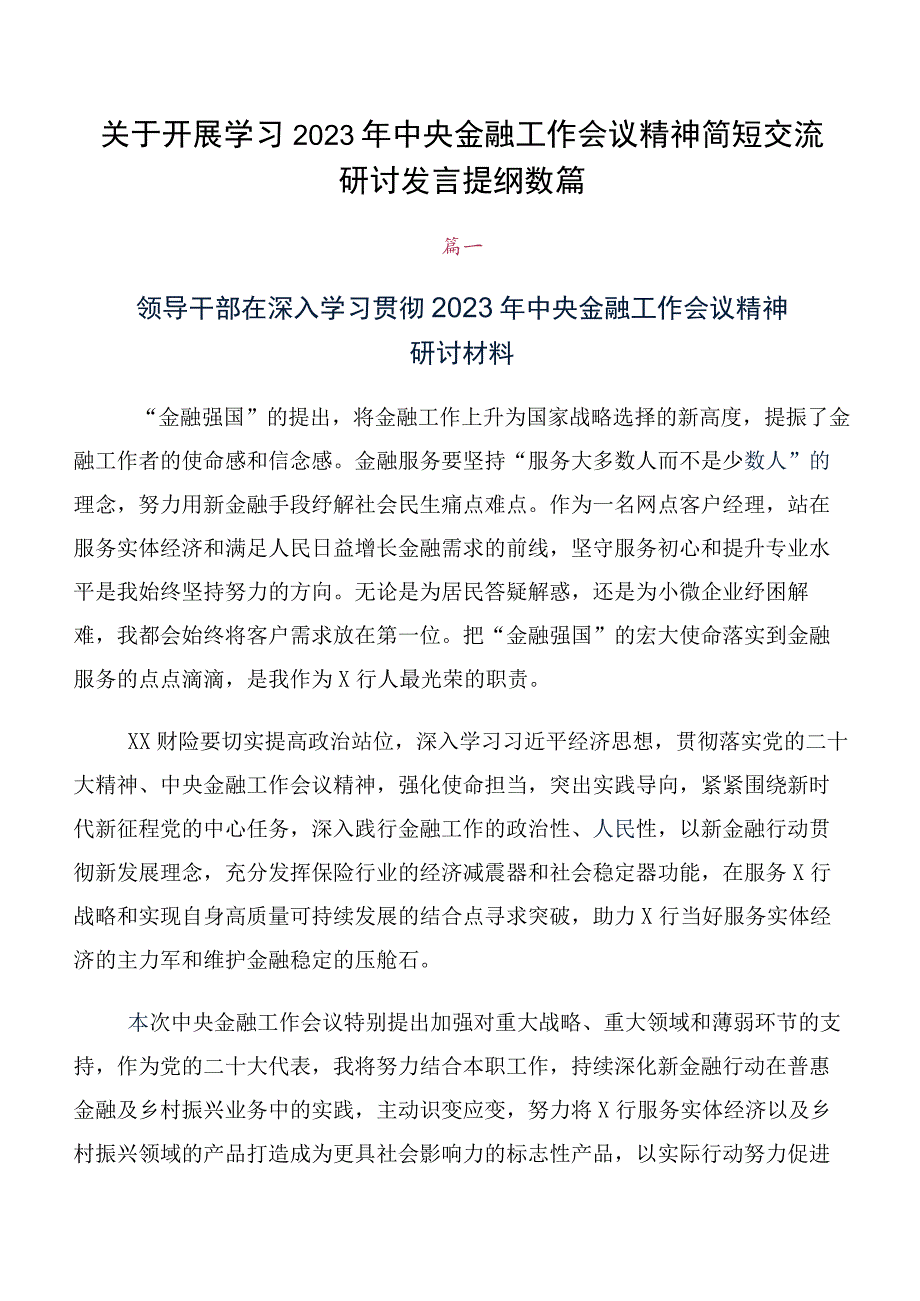 关于开展学习2023年中央金融工作会议精神简短交流研讨发言提纲数篇

篇一

领导干部在深入学习贯彻2023年中央金融工作会议精神研讨材料

“金融强国”的提出，将金融工作上升为国家战略选择的新高度，提振了金融工作者的使命感和信念感。金融服务要坚持“服务大多数人而不是少数人”的理念，努力用新金融手段纾解社会民生痛点难点。作为一名网点客户经理，站在服务实体经济和满足人民日益增长金融需求的前线，坚守服务初心和提升专业水平是我始终坚持努力的方向。无论是为居民答疑解惑，还是为小微企业纾困解难，我都会始终将客户需求放在第一位。把“金融强国”的宏大使命落实到金融服务的点点滴滴，是我作为X行人最光荣的职责。

XX财险要切实提高政治站位，深入学习习近平经济思想，贯彻落实党的二十大精神、中央金融工作会议精神，强化使命担当，突出实践导向，紧紧围绕新时代新征程党的中心任务，深入践行金融工作的政治性、人民性，以新金融行动贯彻新发展理念，充分发挥保险行业的经济减震器和社会稳定器功能，在服务X行战略和实现自身高质量可持续发展的结合点寻求突破，助力X行当好服务实体经济的主力军和维护金融稳定的压舱石。

本次中央金融工作会议特别提出加强对重大战略、重大领域和薄弱环节的支持，作为党的二十大代表，我将努力结合本职工作，持续深化新金融行动在普惠金融及乡村振兴业务中的实践，主动识变应变，努力将X行服务实体经济以及乡村振兴领域的产品打造成为更具社会影响力的标志性产品，以实际行动努力促进